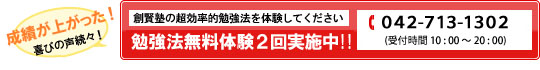 成績が上がった！
喜びの声続々！

創賢塾の超効率的勉強法を体験してください
勉強法無料体験２回実施中!!

042-713-1302
(受付時間 10：00 ～ 20：00)